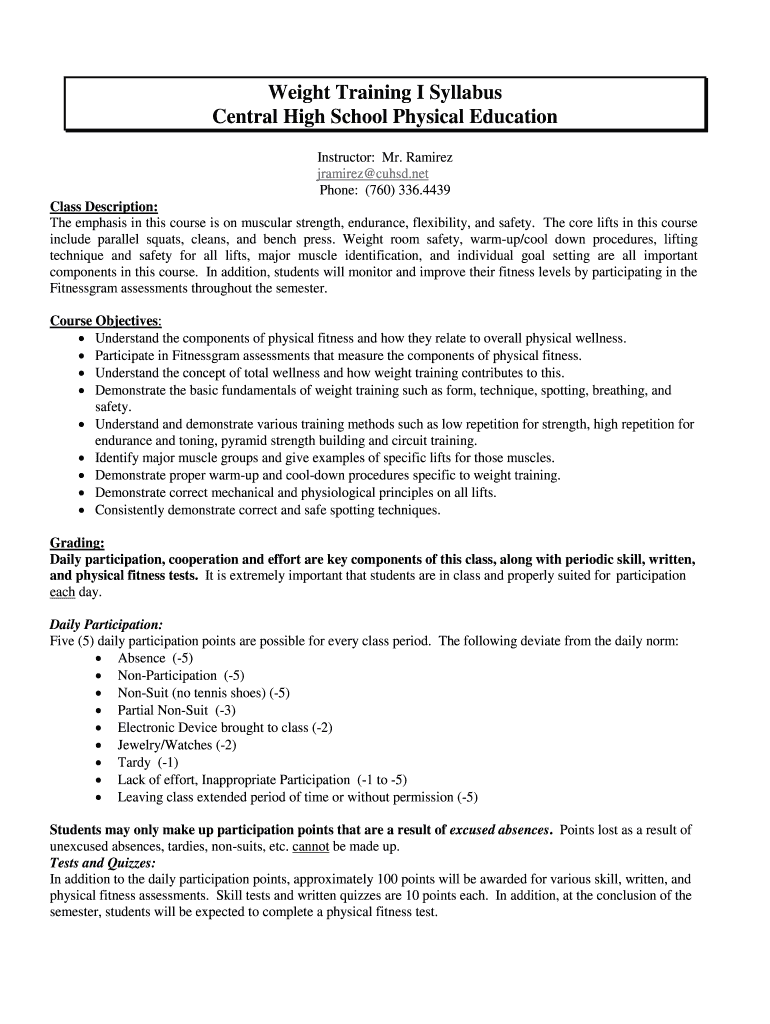 Weight Training I Syllabus
Central High School Physical Education

Instructor: Mr. Ramirez
jramirez@cuhsd.net
Phone: (760) 336.4439

Class Description:
The emphasis in this course is on muscular strength, endurance, flexibility, and safety. The core lifts in this course include parallel squats, cleans, and bench press. Weight room safety, warm-up/cool down procedures, lifting technique and safety for all lifts, major muscle identification, and individual goal setting are all important components in this course. In addition, students will monitor and improve their fitness levels by participating in the Fitnessgram assessments throughout the semester.

Course Objectives:
• Understand the components of physical fitness and how they relate to overall physical wellness.
• Participate in Fitnessgram assessments that measure the components of physical fitness.
• Understand the concept of total wellness and how weight training contributes to this.
• Demonstrate the basic fundamentals of weight training such as form, technique, spotting, breathing, and safety.
• Understand and demonstrate various training methods such as low repetition for strength, high repetition for endurance and toning, pyramid strength building and circuit training.
• Identify major muscle groups and give examples of specific lifts for those muscles.
• Demonstrate proper warm-up and cool-down procedures specific to weight training.
• Demonstrate correct mechanical and physiological principles on all lifts.
• Consistently demonstrate correct and safe spotting techniques.

Grading:
Daily participation, cooperation and effort are key components of this class, along with periodic skill, written, and physical fitness tests. It is extremely important that students are in class and properly suited for participation each day.

Daily Participation:
Five (5) daily participation points are possible for every class period. The following deviate from the daily norm:
• Absence (-5)
• Non-Participation (-5)
• Non-Suit (no tennis shoes) (-5)
• Partial Non-Suit (-3)
• Electronic Device brought to class (-2)
• Jewelry/Watches (-2)
• Tardy (-1)
• Lack of effort, Inappropriate Participation (-1 to -5)
• Leaving class extended period of time or without permission (-5)

Students may only make up participation points that are a result of excused absences. Points lost as a result of unexcused absences, tardies, non-suits, etc. cannot be made up.
Tests and Quizzes:
In addition to the daily participation points, approximately 100 points will be awarded for various skill, written, and physical fitness assessments. Skill tests and written quizzes are 10 points each. In addition, at the conclusion of the semester, students will be expected to complete a physical fitness test.